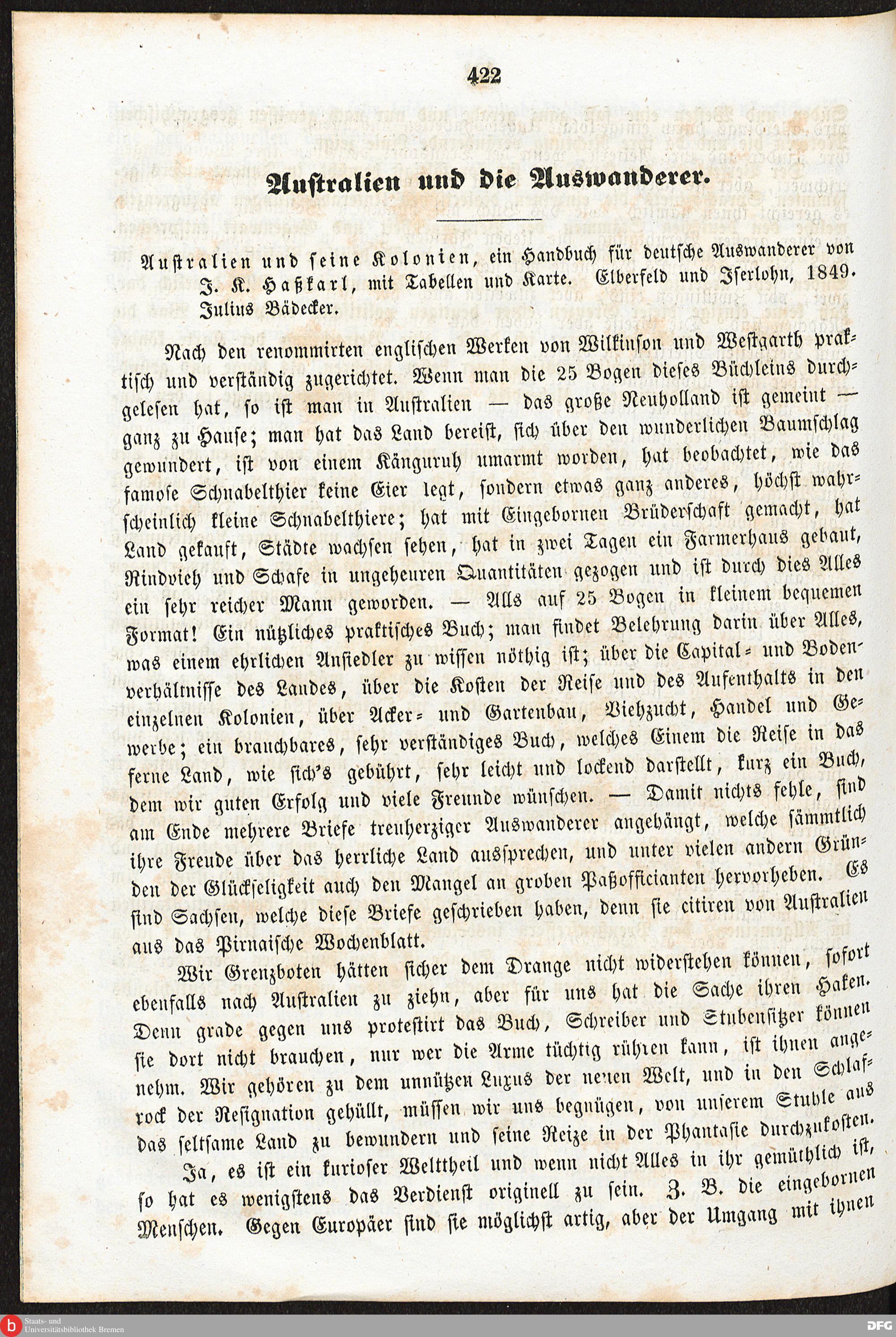 422

Australien und die Auswanderer.

Australien und seine Kolonien, ein Handbuch für deutsche Auswanderer von J. K. Haßkarl, mit Tabellen und Karte. Elberfeld und Iserlohn, 1849. Julius Bädecker.

Nach den renommirten englischen Werken von Wilkinson und Westgarth praktisch und verständig zugerichtet. Wenn man die 25 Bogen dieses Büchleins durchgelesen hat, so ist man in Australien — das große Neuholland ist gemeint — ganz zu Hause; man hat das Land bereist, sich über den wunderlichen Baumschlag gewundert, ist von einem Känguruh umarmt worden, hat beobachtet, wie das famose Schnabelthier keine Eier legt, sondern etwas ganz anderes, höchst wahrscheinlich kleine Schnabelthiere; hat mit Eingebornen Brüderschaft gemacht, hat Land gekauft, Städte wachsen sehen, hat in zwei Tagen ein Farmerhaus gebaut, Rindvieh und Schafe in ungeheuren Quantitäten gezogen und ist durch dies Alles ein sehr reicher Mann geworden. — Alls auf 25 Bogen in kleinem bequemen Format! Ein nützliches praktisches Buch; man findet Belehrung darin über Alles, was einem ehrlichen Ansiedler zu wissen nöthig ist; über die Capital- und Bodenverhältnisse des Landes, über die Kosten der Reise und des Aufenthalts in den einzelnen Kolonien, über Acker- und Gartenbau, Viehzucht, Handel und Gewerbe; ein brauchbares, sehr verständiges Buch, welches Einem die Reise in das ferne Land, wie sich's gebührt, sehr leicht und lockend darstellt, kurz ein Buch, dem wir guten Erfolg und viele Freunde wünschen. — Damit nichts fehle, sind am Ende mehrere Briefe treuherziger Auswanderer angehängt, welche sämmtlich ihre Freude über das herrliche Land aussprechen, und unter vielen andern Gründen der Glückseligkeit auch den Mangel an groben Paßofficianten hervorheben. Es sind Sachsen, welche diese Briefe geschrieben haben, denn sie citiren von Australien aus das Pirnaische Wochenblatt.

Wir Grenzboten hätten sicher dem Drange nicht widerstehen können, sofort ebenfalls nach Australien zu ziehn, aber für uns hat die Sache ihren Haken. Denn grade gegen uns protestirt das Buch, Schreiber und Stubensitzer können sie dort nicht brauchen, nur wer die Arme tüchtig rühren kann, ist ihnen angenehm. Wir gehören zu dem unnützen Luxus der neuen Welt, und in den Schlafrock der Resignation gehüllt, müssen wir uns begnügen, von unserem Stuhle aus das seltsame Land zu bewundern und seine Reize in der Phantasie durchzukosten.

Ja, es ist ein kurioser Welttheil und wenn nicht Alles in ihr gemüthlich ist, so hat es wenigstens das Verdienst originell zu sein. Z. B. die eingebornen Menschen. Gegen Europäer sind sie möglichst artig, aber der Umgang mit ihnen

Staats- und Universitätsbibliothek Bremen
DFG